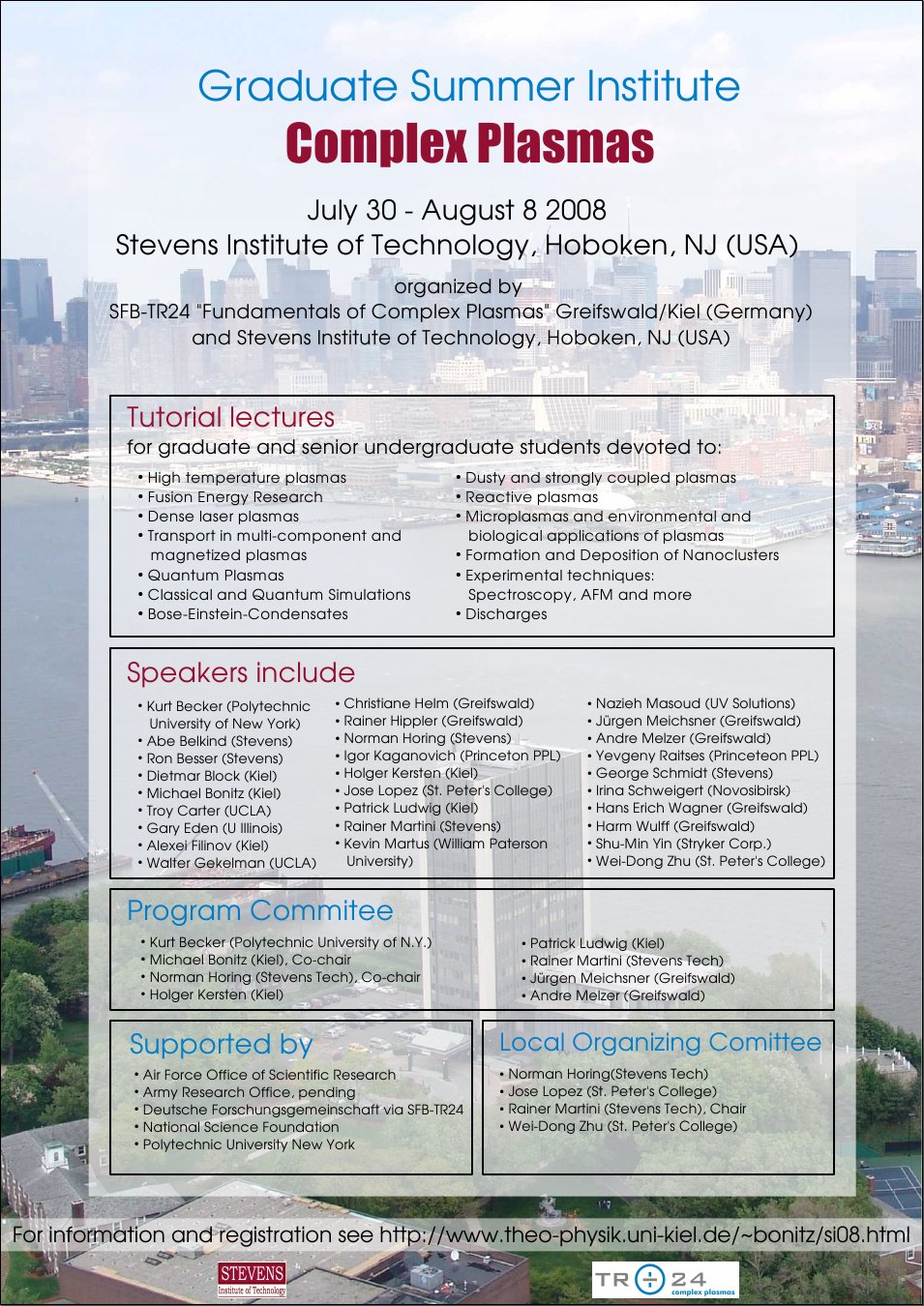 Graduate Summer Institute
Complex Plasmas

July 30 - August 8 2008
Stevens Institute of Technology, Hoboken, NJ (USA)

organized by
SFB-TR24 "Fundamentals of Complex Plasmas" Greifswald/Kiel (Germany)
and Stevens Institute of Technology, Hoboken, NJ (USA)

Tutorial lectures
for graduate and senior undergraduate students devoted to:

• High temperature plasmas
• Fusion Energy Research
• Dense laser plasmas
• Transport in multi-component and magnetized plasmas
• Quantum Plasmas
• Classical and Quantum Simulations
• Bose-Einstein-Condensates

• Dusty and strongly coupled plasmas
• Reactive plasmas
• Microplasmas and environmental and biological applications of plasmas
• Formation and Deposition of Nanoclusters
• Experimental techniques: Spectroscopy, AFM and more
• Discharges

Speakers include

• Kurt Becker (Polytechnic University of New York)
• Abe Belkind (Stevens)
• Ron Besser (Stevens)
• Dietmar Block (Kiel)
• Michael Bonitz (Kiel)
• Troy Carter (UCLA)
• Gary Eden (U Illinois)
• Alexei Filinov (Kiel)
• Walter Gekelman (UCLA)

• Christiane Helm (Greifswald)
• Rainer Hippler (Greifswald)
• Norman Horing (Stevens)
• Igor Kaganovich (Princeton PPL)
• Holger Kersten (Kiel)
• Jose Lopez (St. Peter's College)
• Patrick Ludwig (Kiel)
• Rainer Martini (Stevens)
• Kevin Martus (William Paterson University)

• Nazieh Masoud (UV Solutions)
• Jürgen Meichsner (Greifswald)
• Andre Melzer (Greifswald)
• Yevgeny Raitses (Princeteon PPL)
• George Schmidt (Stevens)
• Irina Schweigert (Novosibirsk)
• Hans Erich Wagner (Greifswald)
• Harm Wulff (Greifswald)
• Shu-Min Yin (Stryker Corp.)
• Wei-Dong Zhu (St. Peter's College)

Program Commitee

• Kurt Becker (Polytechnic University of N.Y.)
• Michael Bonitz (Kiel), Co-chair
• Norman Horing (Stevens Tech), Co-chair
• Holger Kersten (Kiel)

• Patrick Ludwig (Kiel)
• Rainer Martini (Stevens Tech)
• Jürgen Meichsner (Greifswald)
• Andre Melzer (Greifswald)

Supported by
• Air Force Office of Scientific Research
• Army Research Office, pending
• Deutsche Forschungsgemeinschaft via SFB-TR24
• National Science Foundation
• Polytechnic University New York

Local Organizing Comittee
• Norman Horing(Stevens Tech)
• Jose Lopez (St. Peter's College)
• Rainer Martini (Stevens Tech), Chair
• Wei-Dong Zhu (St. Peter's College)

For information and registration see http://www.theo-physik.uni-kiel.de/~bonitz/si08.html

STEVENS Institute of Technology

TR 24 complex plasmas